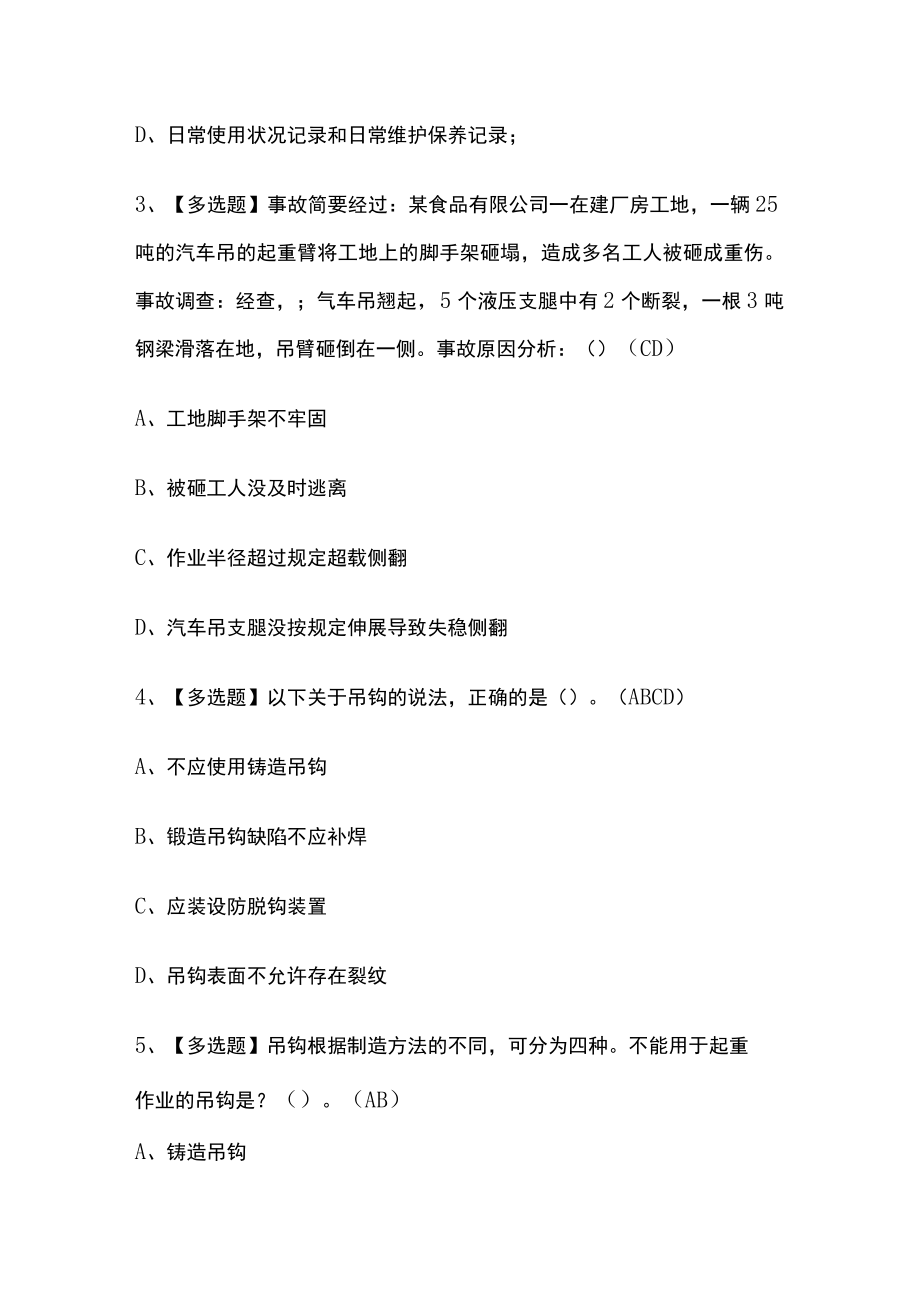 D、日常使用状况记录和日常维护保养记录；

3、【多选题】事故简要经过：某食品有限公司一在建厂房工地，一辆25吨的汽车吊的起重臂将工地上的脚手架砸塌，造成多名工人被砸成重伤。事故调查：经查，；气车吊翘起，5个液压支腿中有2个断裂，一根3吨钢梁滑落在地，吊臂砸倒在一侧。事故原因分析：()（CD）

A、工地脚手架不牢固

B、被砸工人没及时逃离

C、作业半径超过规定超载侧翻

D、汽车吊支腿没按规定伸展导致失稳侧翻

4、【多选题】以下关于吊钩的说法，正确的是()。（ABCD）

A、不应使用铸造吊钩

B、锻造吊钩缺陷不应补焊

C、应装设防脱钩装置

D、吊钩表面不允许存在裂纹

5、【多选题】吊钩根据制造方法的不同，可分为四种。不能用于起重作业的吊钩是？()。（AB）

A、铸造吊钩